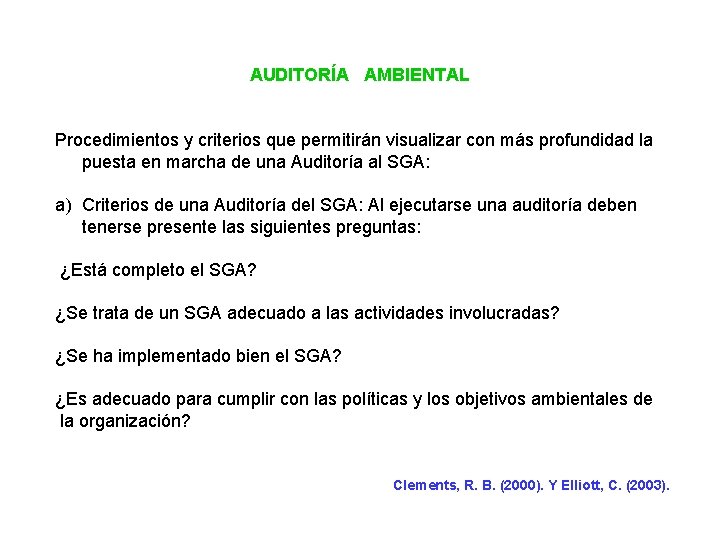 AUDITORÍA AMBIENTAL

Procedimientos y criterios que permitirán visualizar con más profundidad la puesta en marcha de una Auditoría al SGA:

a) Criterios de una Auditoría del SGA: Al ejecutarse una auditoría deben tenerse presente las siguientes preguntas:

¿Está completo el SGA?

¿Se trata de un SGA adecuado a las actividades involucradas?

¿Se ha implementado bien el SGA?

¿Es adecuado para cumplir con las políticas y los objetivos ambientales de la organización?

Clements, R. B. (2000). Y Elliott, C. (2003).